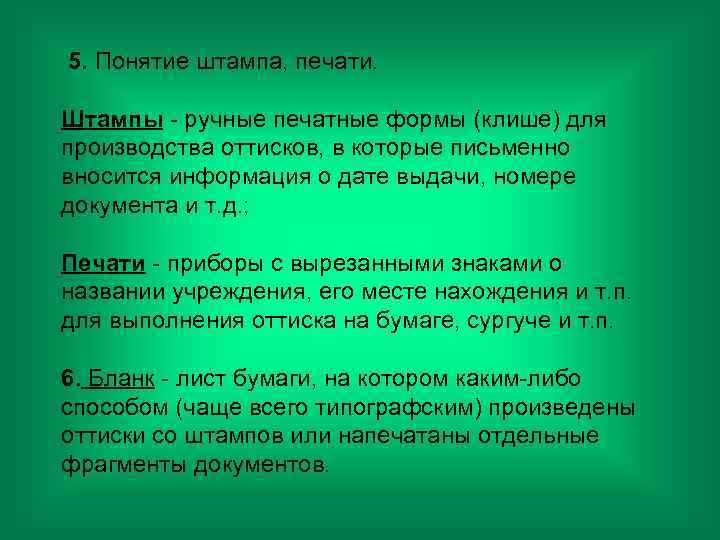 5. Понятие штампа, печати.

Штампы - ручные печатные формы (клише) для производства оттисков, в которые письменно вносится информация о дате выдачи, номере документа и т.д.;

Печати - приборы с вырезанными знаками о названии учреждения, его месте нахождения и т.п. для выполнения оттиска на бумаге, сургуче и т.п.

6. Бланк - лист бумаги, на котором каким-либо способом (чаще всего типографским) произведены оттиски со штампов или напечатаны отдельные фрагменты документов.